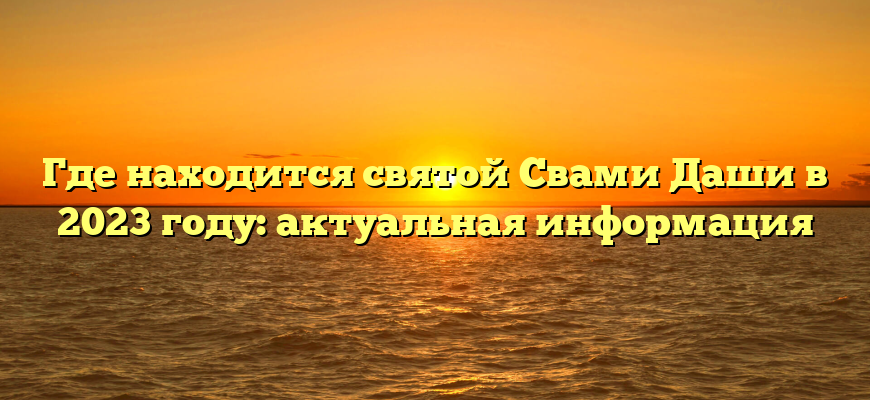 Где находится святой Свами Даши в 2023 году: актуальная информация